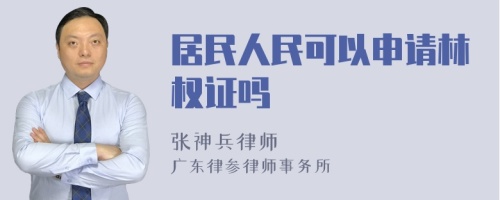 居民人民可以申请林权证吗

张神兵律师
广东律参律师事务所